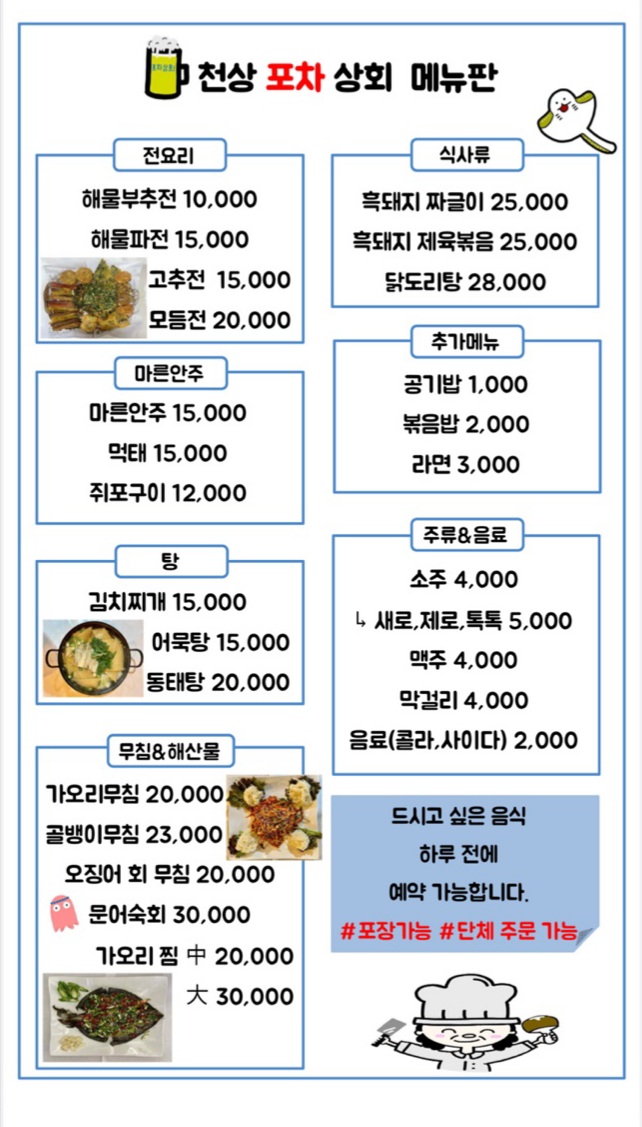 천상 포차 상회 메뉴판

전요리

해물부추전 10,000

해물파전 15,000

고추전 15,000

모듬전 20,000

마른안주

마른안주 15,000

먹태 15,000

쥐포구이 12,000

탕

김치찌개 15,000

어묵탕 15,000

동태탕 20,000

무침&해산물

가오리무침 20,000

골뱅이무침 23,000

오징어 회 무침 20,000

문어숙회 30,000

가오리 찜 中 20,000

大 30,000

식사류

흑돼지 짜글이 25,000

흑돼지 제육볶음 25,000

닭도리탕 28,000

추가메뉴

공기밥 1,000

볶음밥 2,000

라면 3,000

주류&음료

소주 4,000

↳ 새로,제로,톡톡 5,000

맥주 4,000

막걸리 4,000

음료(콜라,사이다) 2,000

드시고 싶은 음식
하루 전에
예약 가능합니다.

#포장가능 #단체 주문 가능